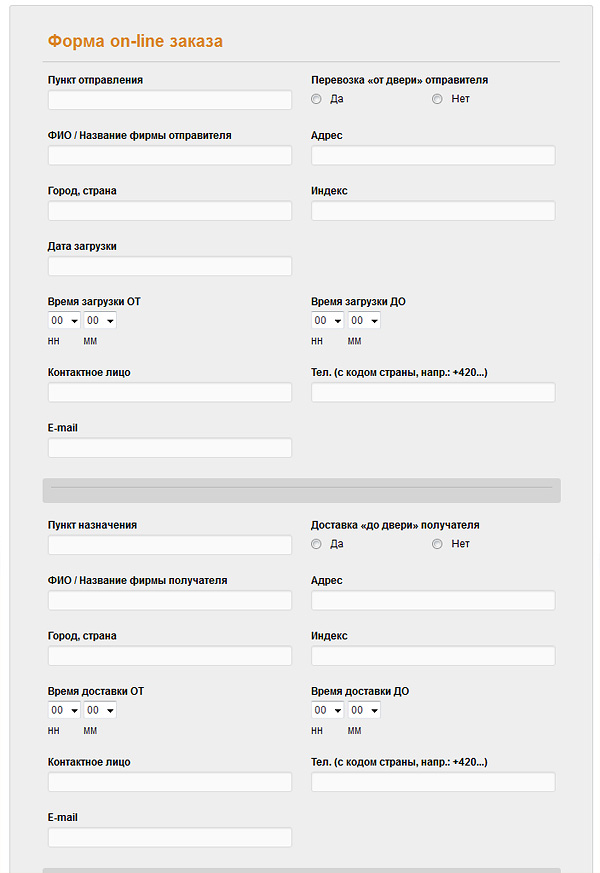 Форма on-line заказа

Пункт отправления

Перевозка «от двери» отправителя
Да Нет

ФИО / Название фирмы отправителя

Адрес

Город, страна

Индекс

Дата загрузки

Время загрузки ОТ
00 00
HH MM

Время загрузки ДО
00 00
HH MM

Контактное лицо

Тел. (с кодом страны, напр.: +420...)

E-mail

Пункт назначения

Доставка «до двери» получателя
Да Нет

ФИО / Название фирмы получателя

Адрес

Город, страна

Индекс

Время доставки ОТ
00 00
HH MM

Время доставки ДО
00 00
HH MM

Контактное лицо

Тел. (с кодом страны, напр.: +420...)

E-mail